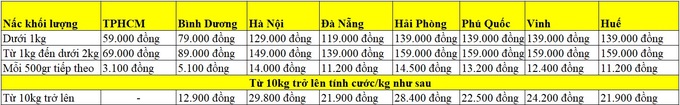 | Nấc khối lượng | TPHCM | Bình Dương | Hà Nội | Đà Nẵng | Hải Phòng | Phú Quốc | Vinh | Huế |
|---|---|---|---|---|---|---|---|---|
| Dưới 1kg | 59.000 đồng | 79.000 đồng | 129.000 đồng | 119.000 đồng | 139.000 đồng | 139.000 đồng | 139.000 đồng | 139.000 đồng |
| Từ 1kg đến dưới 2kg | 69.000 đồng | 89.000 đồng | 149.000 đồng | 139.000 đồng | 159.000 đồng | 159.000 đồng | 159.000 đồng | 159.000 đồng |
| Mỗi 500gr tiếp theo | 3.100 đồng | 5.100 đồng | 14.000 đồng | 11.200 đồng | 14.500 đồng | 13.200 đồng | 12.400 đồng | 11.200 đồng |
| Từ 10kg trở lên tính cước/kg như sau | | | | | | | | |
| Từ 10kg trở lên | - | 12.900 đồng | 29.800 đồng | 21.900 đồng | 28.400 đồng | 22.500 đồng | 24.200 đồng | 21.900 đồng |